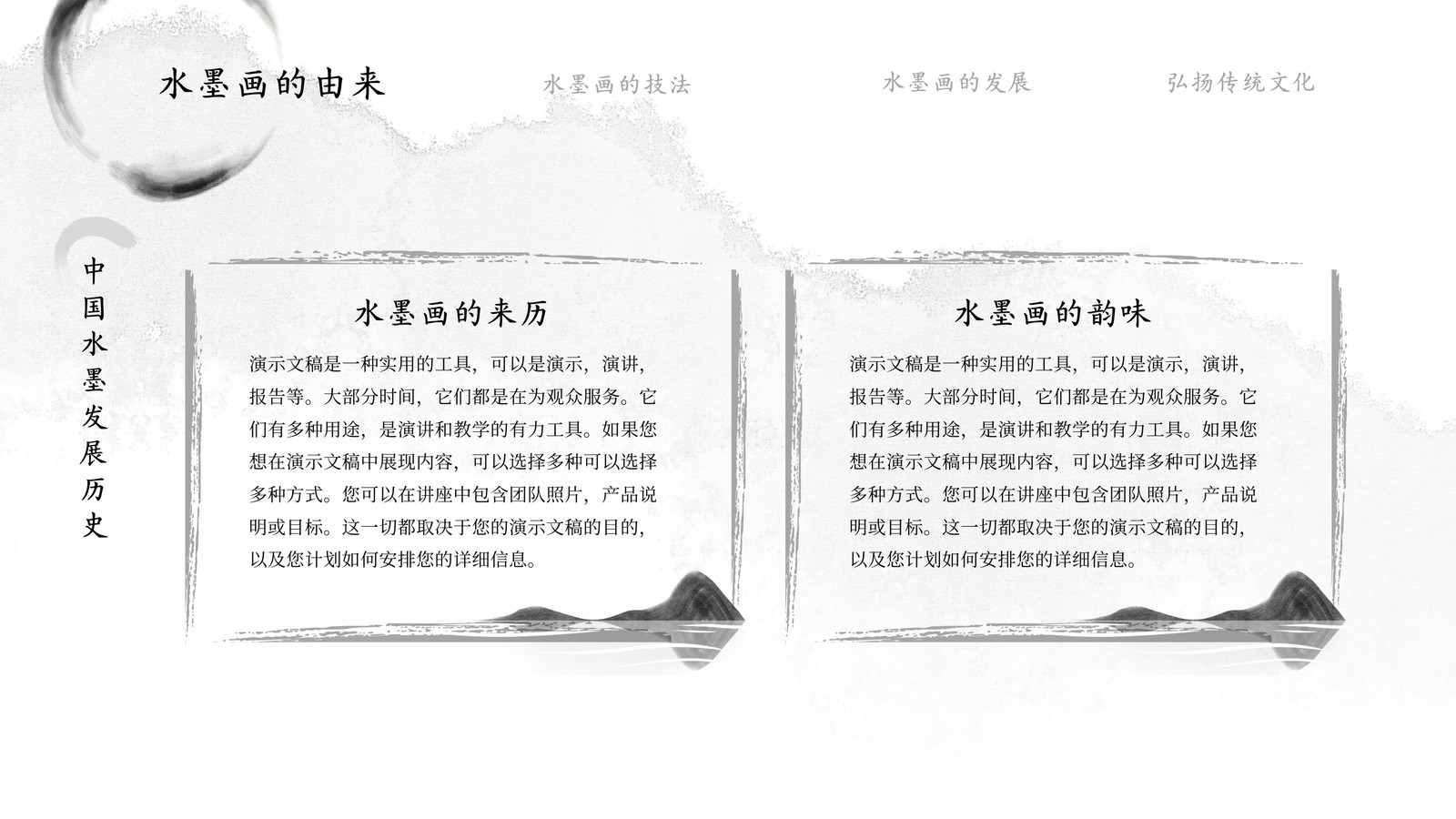 水墨画的由来

水墨画的技法

水墨画的发展

弘扬传统文化

中国水墨发展历史

水墨画的来历

演示文稿是一种实用的工具，可以是演示，演讲，报告等。大部分时间，它们都是在为观众服务。它们有多种用途，是演讲和教学的有力工具。如果您想在演示文稿中展现内容，可以选择多种可以选择多种方式。您可以在讲座中包含团队照片，产品说明或目标。这一切都取决于您的演示文稿的目的，以及您计划如何安排您的详细信息。

水墨画的韵味

演示文稿是一种实用的工具，可以是演示，演讲，报告等。大部分时间，它们都是在为观众服务。它们有多种用途，是演讲和教学的有力工具。如果您想在演示文稿中展现内容，可以选择多种可以选择多种方式。您可以在讲座中包含团队照片，产品说明或目标。这一切都取决于您的演示文稿的目的，以及您计划如何安排您的详细信息。